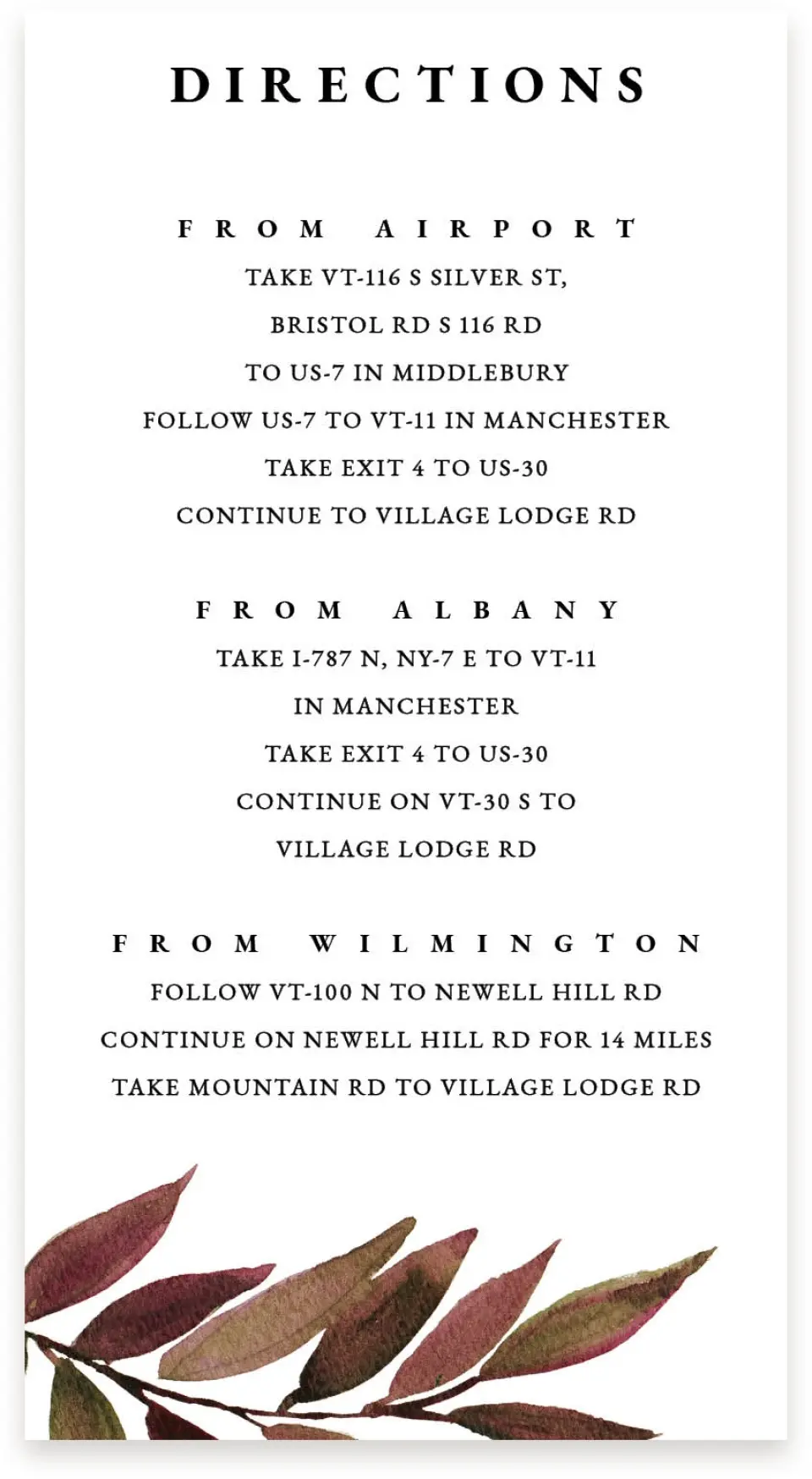 DIRECTIONS

FROM AIRPORT

TAKE VT-116 S SILVER ST,
BRISTOL RD S 116 RD
TO US-7 IN MIDDLEBURY
FOLLOW US-7 TO VT-11 IN MANCHESTER
TAKE EXIT 4 TO US-30
CONTINUE TO VILLAGE LODGE RD

FROM ALBANY

TAKE I-787 N, NY-7 E TO VT-11
IN MANCHESTER
TAKE EXIT 4 TO US-30
CONTINUE ON VT-30 S TO
VILLAGE LODGE RD

FROM WILMINGTON

FOLLOW VT-100 N TO NEWELL HILL RD
CONTINUE ON NEWELL HILL RD FOR 14 MILES
TAKE MOUNTAIN RD TO VILLAGE LODGE RD